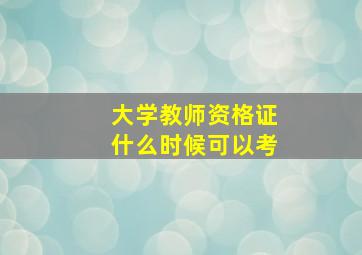 大学教师资格证
什么时候可以考